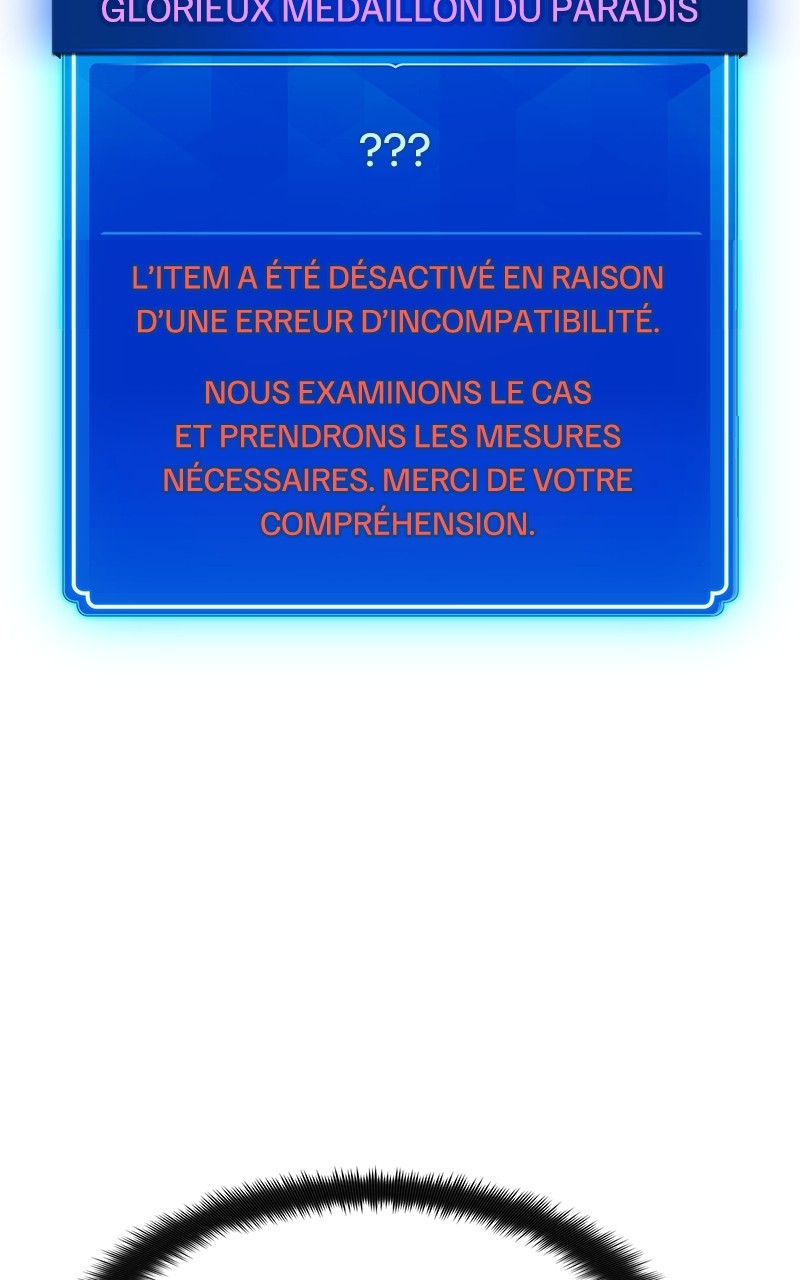 GLORIEUX MÉDAILLON DU PARADIS

???

L'ITEM A ÉTÉ DÉSACTIVÉ EN RAISON D'UNE ERREUR D'INCOMPATIBILITÉ.

NOUS EXAMINONS LE CAS ET PRENDRONS LES MESURES NÉCESSAIRES. MERCI DE VOTRE COMPRÉHENSION.